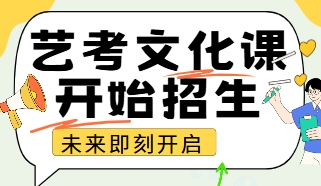 艺考文化课
开始招生

未来即刻开启